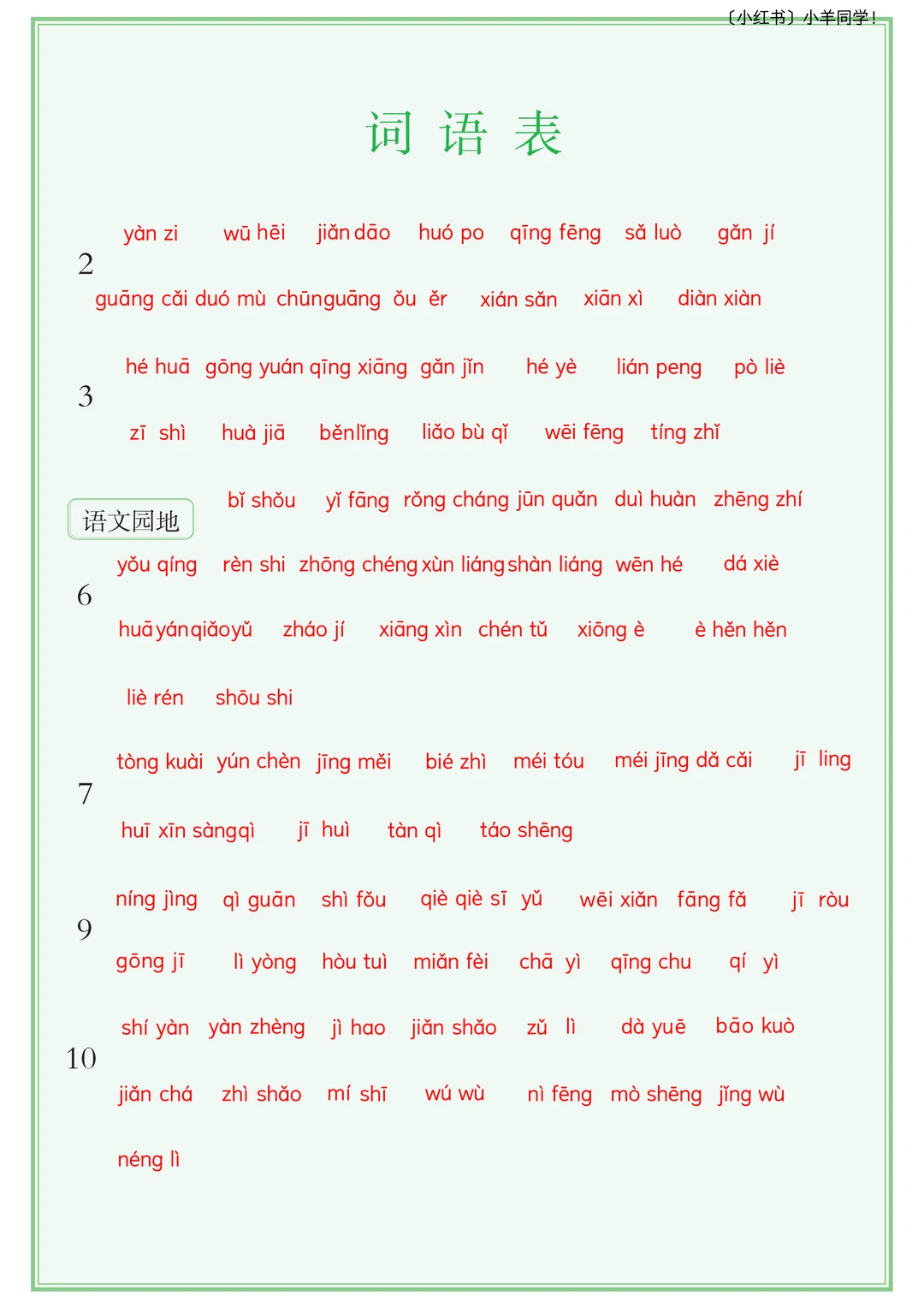 〔小红书〕小羊同学!

词 语 表

2
yàn zi wū hēi jiǎn dāo huó po qīng fēng sǎ luò gǎn jí
guāng cǎi duó mù chūnguāng ǒu ěr xián sǎn xiān xì diàn xiàn

3
hé huā gōng yuán qīng xiāng gǎn jǐn hé yè lián peng pò liè
zī shì huà jiā běnlǐng liǎo bù qǐ wēi fēng tíng zhǐ

语文园地
bǐ shǒu yǐ fāng rǒng cháng jūn quǎn duì huàn zhēng zhí

6
yǒu qíng rèn shi zhōng chéng xùn liáng shàn liáng wēn hé dá xiè
huā yán qiǎo yǔ zháo jí xiāng xìn chén tǔ xiōng è è hěn hěn
liè rén shōu shi

7
tòng kuài yún chèn jīng měi bié zhì méi tóu méi jīng dǎ cǎi jī ling
huī xīn sàng qì jī huì tàn qì táo shēng

9
níng jìng qì guān shì fǒu qiè qiè sī yǔ wēi xiǎn fāng fǎ jī ròu
gōng jī lì yòng hòu tuì miǎn fèi chā yì qīng chu qí yì

10
shí yàn yàn zhèng jì hao jiǎn shǎo zǔ lì dà yuē bāo kuò
jiǎn chá zhì shǎo mí shī wú wù nì fēng mò shēng jīng wù
néng lì